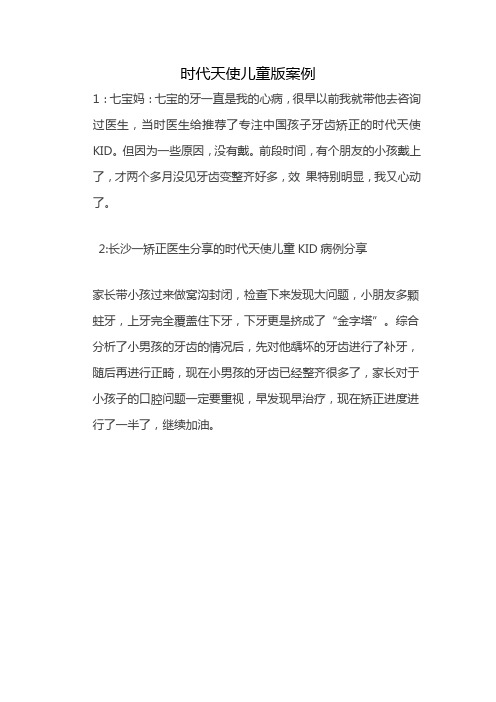 时代天使儿童版案例

1：七宝妈：七宝的牙一直是我的心病，很早以前我就带他去咨询过医生，当时医生给推荐了专注中国孩子牙齿矫正的时代天使KID。但因为一些原因，没有戴。前段时间，有个朋友的小孩戴上了，才两个多月没见牙齿变整齐好多，效 果特别明显，我又心动了。

2:长沙一矫正医生分享的时代天使儿童 KID 病例分享

家长带小孩过来做窝沟封闭，检查下来发现大问题，小朋友多颗蛀牙，上牙完全覆盖住下牙，下牙更是挤成了“金字塔”。综合分析了小男孩的牙齿的情况后，先对他龋坏的牙齿进行了补牙，随后再进行正畸，现在小男孩的牙齿已经整齐很多了，家长对于小孩子的口腔问题一定要重视，早发现早治疗，现在矫正进度进行了一半了，继续加油。